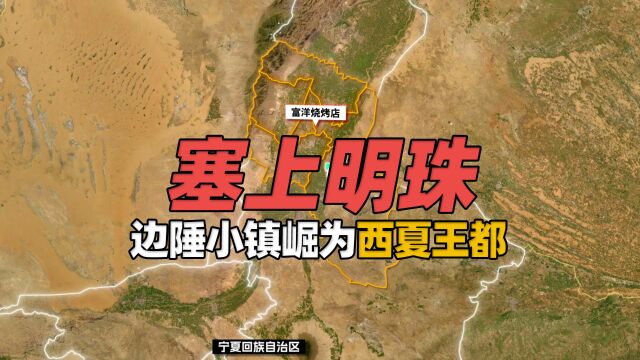 富洋烧烤店

塞上明珠

边陲小镇崛为西夏王都

宁夏回族自治区